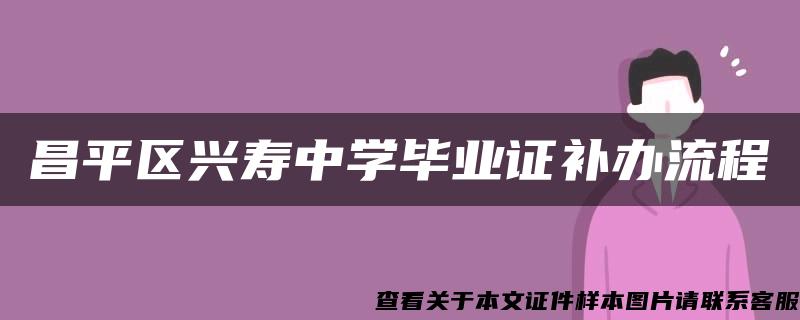 昌平区兴寿中学毕业证补办流程

查看关于本文证件样本图片请联系客服